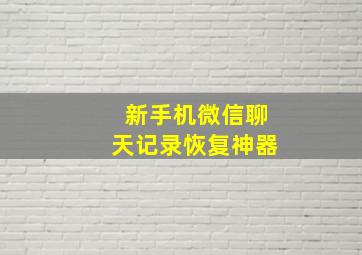 新手机微信聊天记录恢复神器